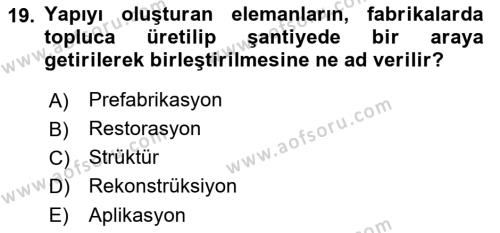 19. Yapıyı oluşturan elemanların, fabrikalarda topluca üretilip şantiyede bir araya getirilerek birleştirilmesine ne ad verilir?

A) Prefabrikasyon
B) Restorasyon
C) Strüktür
D) Rekonstrüksiyon
E) Aplikasyon

www.aofsoru.com